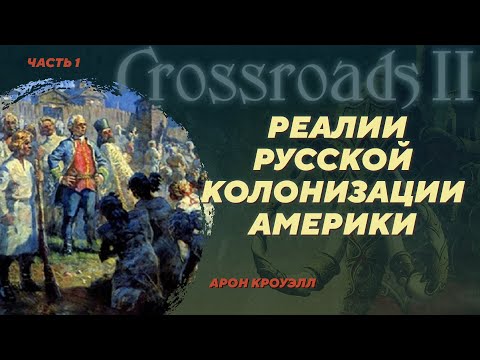 ЧАСТЬ 1

Crossroads II

РЕАЛИИ РУССКОЙ КОЛОНИЗАЦИИ АМЕРИКИ

АРОН КРОУЭЛЛ